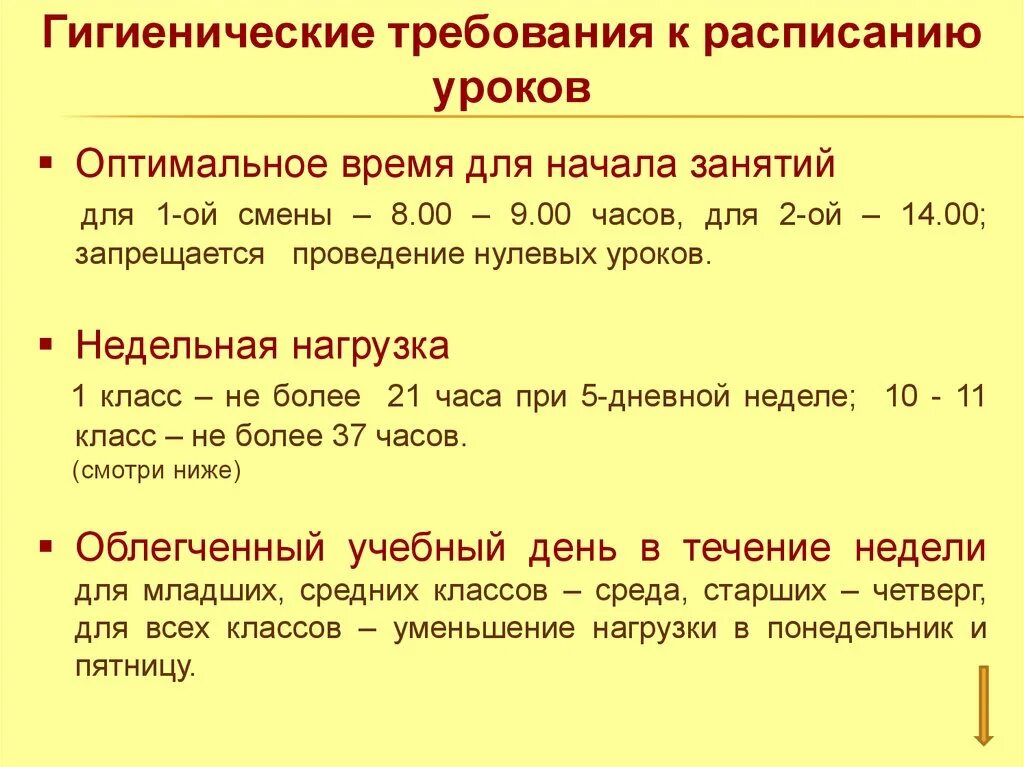 Гигиенические требования к расписанию уроков

▪ Оптимальное время для начала занятий

для 1-ой смены – 8.00 – 9.00 часов, для 2-ой – 14.00; запрещается проведение нулевых уроков.

▪ Недельная нагрузка

1 класс – не более 21 часа при 5-дневной неделе; 10 - 11 класс – не более 37 часов.
(смотри ниже)

▪ Облегченный учебный день в течение недели для младших, средних классов – среда, старших – четверг, для всех классов – уменьшение нагрузки в понедельник и пятницу.